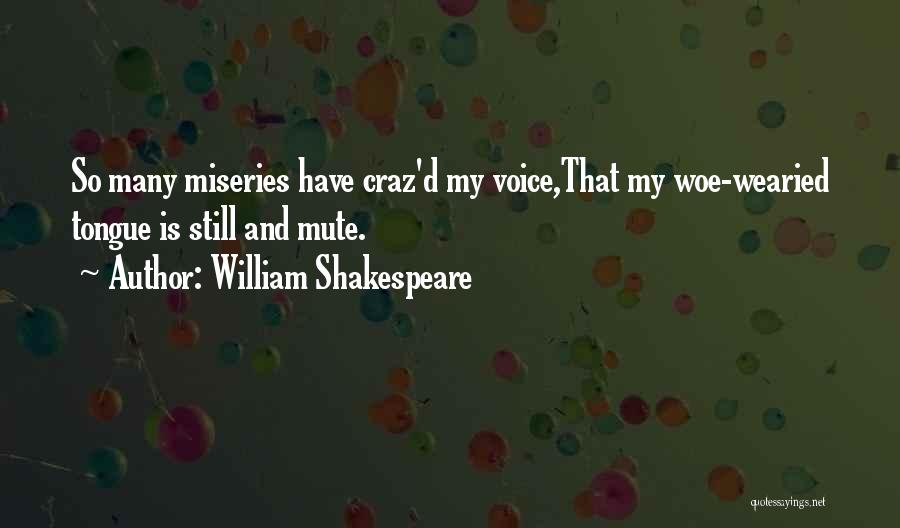 So many miseries have craz'd my voice,That my woe-wearied tongue is still and mute.

~ Author: William Shakespeare

quotessayings.net